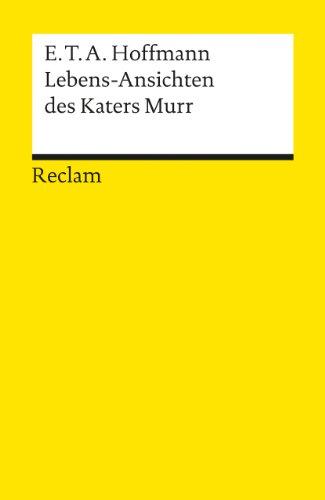 E. T. A. Hoffmann
Lebens-Ansichten
des Katers Murr

Reclam